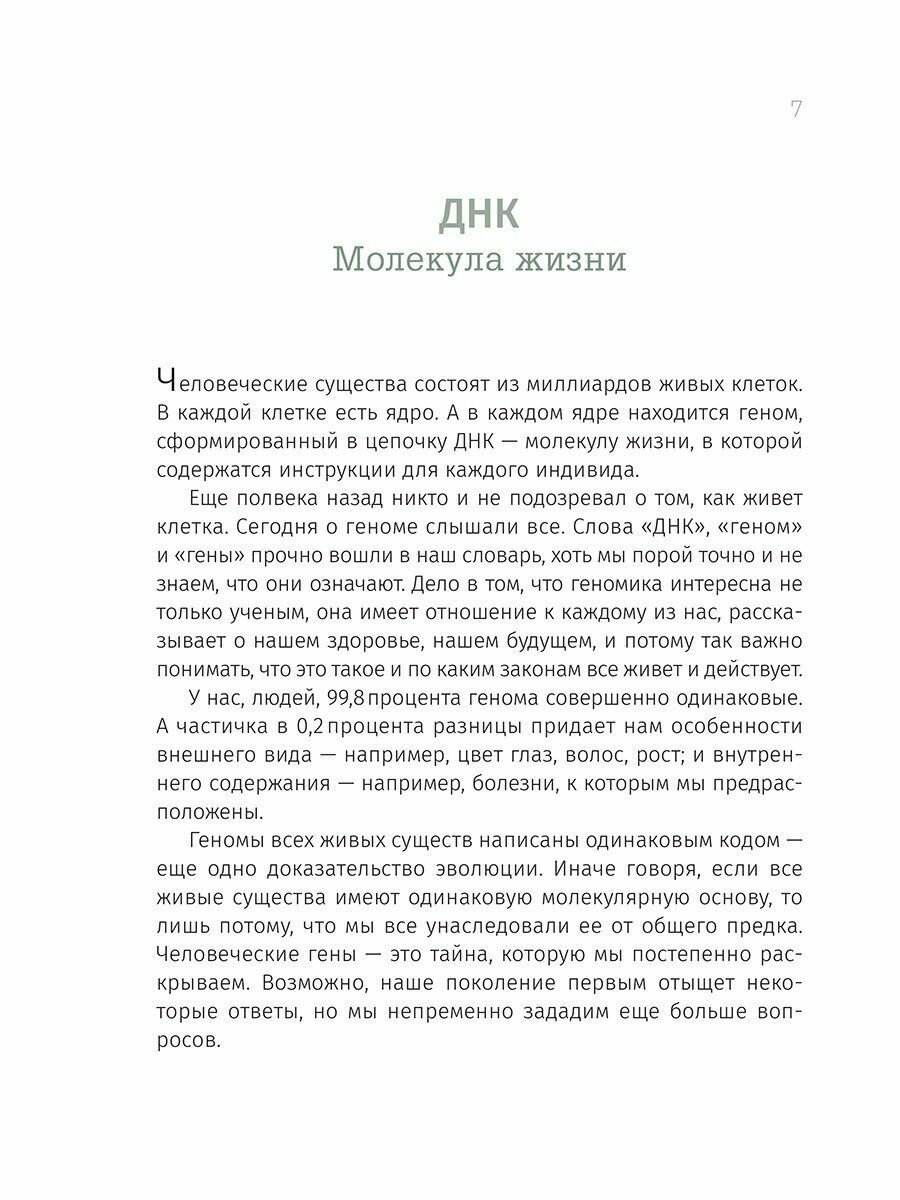 7

ДНК
Молекула жизни

Человеческие существа состоят из миллиардов живых клеток. В каждой клетке есть ядро. А в каждом ядре находится геном, сформированный в цепочку ДНК — молекулу жизни, в которой содержатся инструкции для каждого индивида.

Еще полвека назад никто и не подозревал о том, как живет клетка. Сегодня о геноме слышали все. Слова «ДНК», «геном» и «гены» прочно вошли в наш словарь, хоть мы порой точно и не знаем, что они означают. Дело в том, что геномика интересна не только ученым, она имеет отношение к каждому из нас, рассказывает о нашем здоровье, нашем будущем, и потому так важно понимать, что это такое и по каким законам все живет и действует.

У нас, людей, 99,8 процента генома совершенно одинаковые. А частичка в 0,2 процента разницы придает нам особенности внешнего вида — например, цвет глаз, волос, рост; и внутреннего содержания — например, болезни, к которым мы предрасположены.

Геномы всех живых существ написаны одинаковым кодом — еще одно доказательство эволюции. Иначе говоря, если все живые существа имеют одинаковую молекулярную основу, то лишь потому, что мы все унаследовали ее от общего предка. Человеческие гены — это тайна, которую мы постепенно раскрываем. Возможно, наше поколение первым отыщет некоторые ответы, но мы непременно зададим еще больше вопросов.